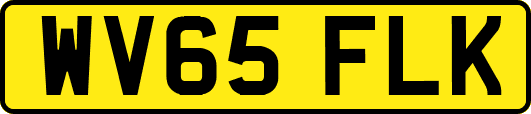 WV65 FLK